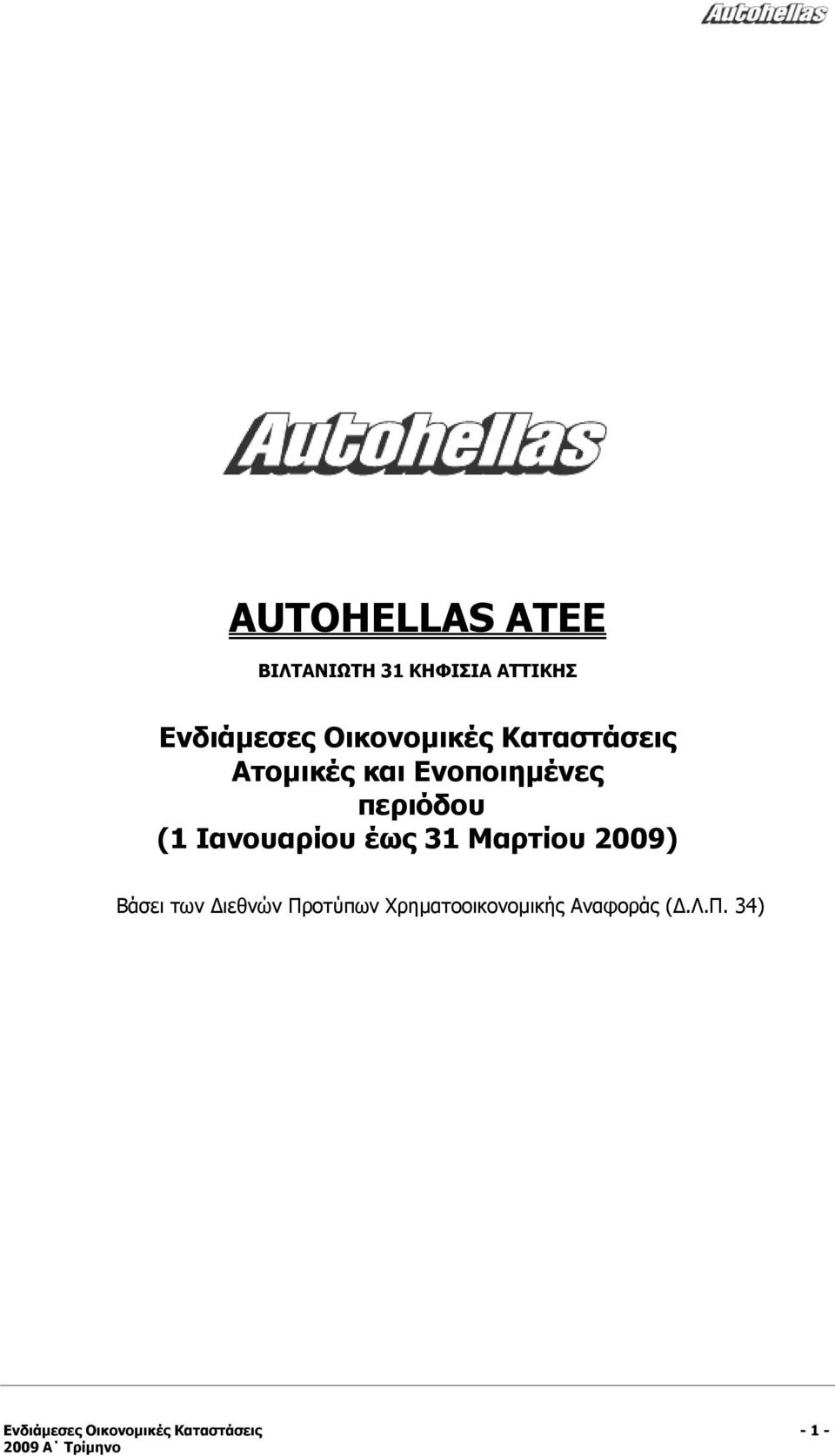 Autohellas

Autohellas

AUTOHELLAS ATEE

ΒΙΛΤΑΝΙΩΤΗ 31 ΚΗΦΙΣΙΑ ΑΤΤΙΚΗΣ

Ενδιάμεσες Οικονομικές Καταστάσεις
Ατομικές και Ενοποιημένες
περιόδου
(1 Ιανουαρίου έως 31 Μαρτίου 2009)

Βάσει των Διεθνών Προτύπων Χρηματοοικονομικής Αναφοράς (Δ.Λ.Π. 34)

Ενδιάμεσες Οικονομικές Καταστάσεις
2009 Α΄ Τρίμηνο

- 1 -